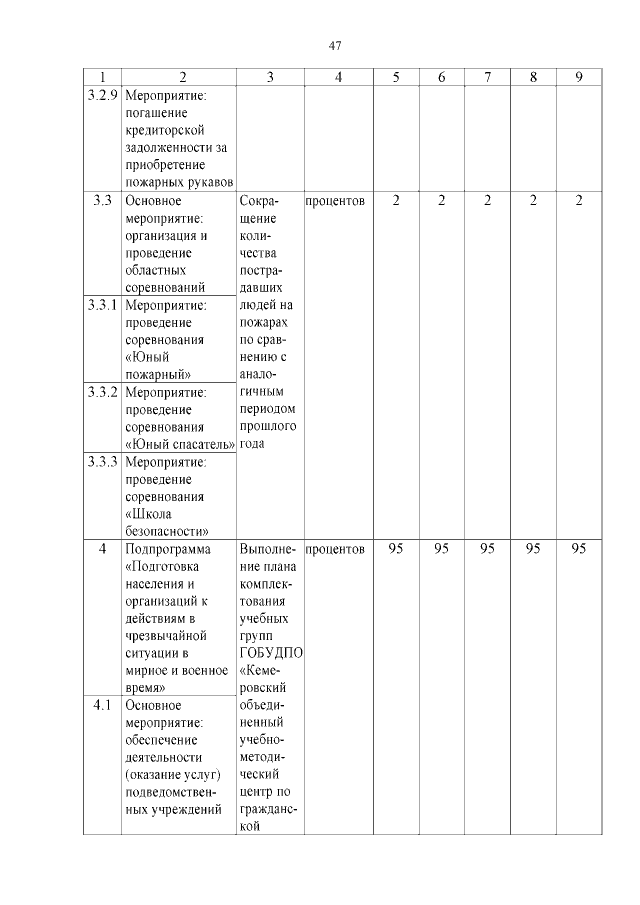 47

| 1 | 2 | 3 | 4 | 5 | 6 | 7 | 8 | 9 |
|---|---|---|---|---|---|---|---|---|
| 3.2.9 | Мероприятие: погашение кредиторской задолженности за приобретение пожарных рукавов | | | | | | | |
| 3.3 | Основное мероприятие: организация и проведение областных соревнований | Сокращение количества пострадавших людей на пожарах по сравнению с аналогичным периодом прошлого года | процентов | 2 | 2 | 2 | 2 | 2 |
| 3.3.1 | Мероприятие: проведение соревнования «Юный пожарный» | | | | | | | |
| 3.3.2 | Мероприятие: проведение соревнования «Юный спасатель» | | | | | | | |
| 3.3.3 | Мероприятие: проведение соревнования «Школа безопасности» | | | | | | | |
| 4 | Подпрограмма «Подготовка населения и организаций к действиям в чрезвычайной ситуации в мирное и военное время» | Выполнение плана комплектования учебных групп ГОБУДПО «Кемеровский объединенный учебно-методический центр по гражданской | процентов | 95 | 95 | 95 | 95 | 95 |
| 4.1 | Основное мероприятие: обеспечение деятельности (оказание услуг) подведомственных учреждений | | | | | | | |